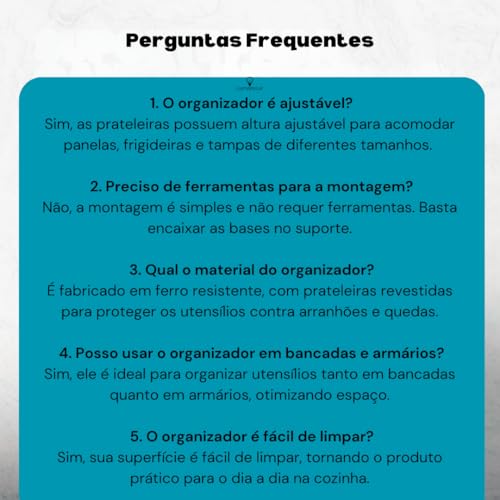 Perguntas Frequentes

1. O organizador é ajustável?
Sim, as prateleiras possuem altura ajustável para acomodar panelas, frigideiras e tampas de diferentes tamanhos.

2. Preciso de ferramentas para a montagem?
Não, a montagem é simples e não requer ferramentas. Basta encaixar as bases no suporte.

3. Qual o material do organizador?
É fabricado em ferro resistente, com prateleiras revestidas para proteger os utensílios contra arranhões e quedas.

4. Posso usar o organizador em bancadas e armários?
Sim, ele é ideal para organizar utensílios tanto em bancadas quanto em armários, otimizando espaço.

5. O organizador é fácil de limpar?
Sim, sua superfície é fácil de limpar, tornando o produto prático para o dia a dia na cozinha.